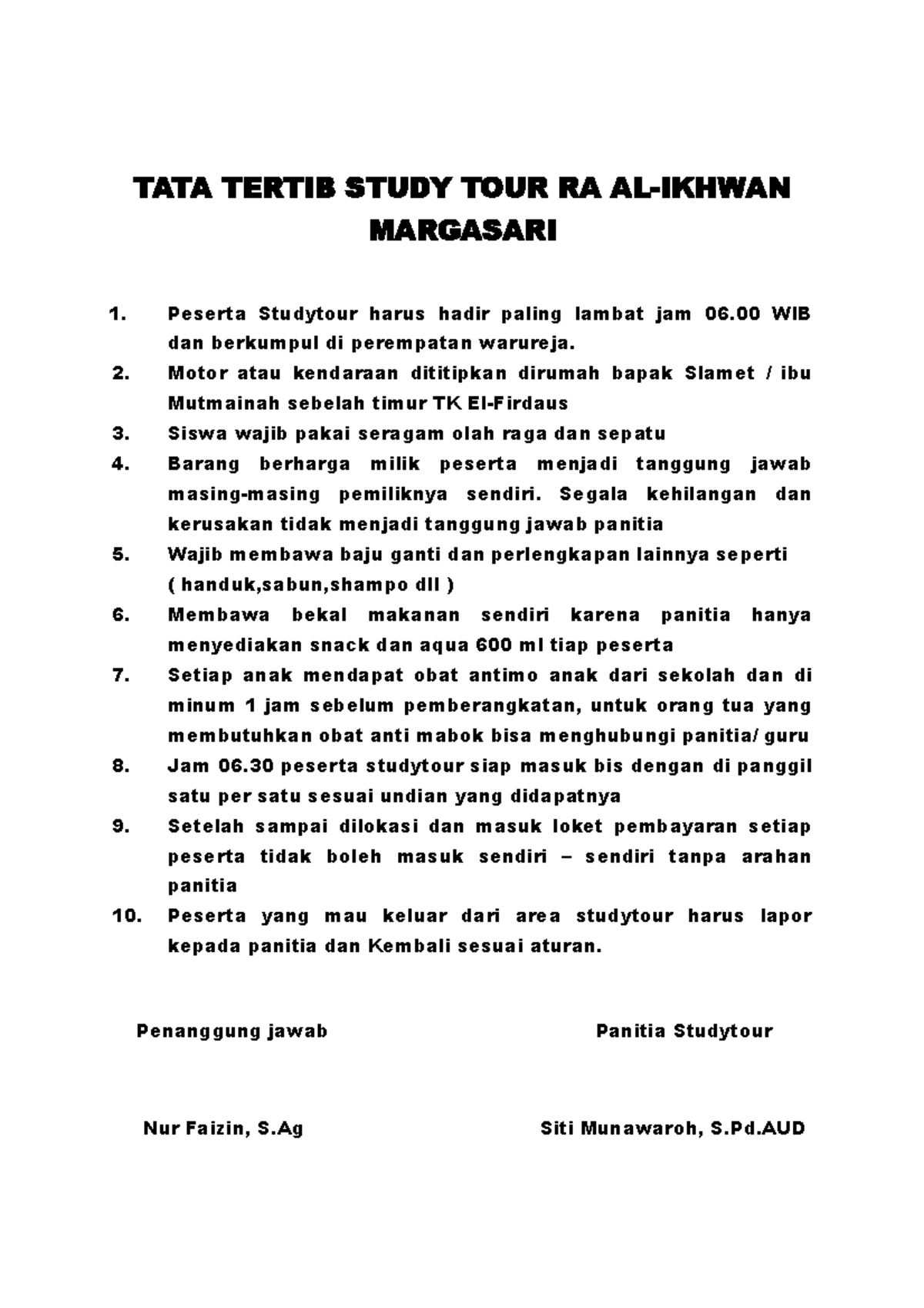 TATA TERTIB STUDY TOUR RA AL-IKHWAN MARGASARI

1. Peserta Studytour harus hadir paling lambat jam 06.00 WIB dan berkumpul di perempatan warureja.
2. Motor atau kendaraan dititipkan dirumah bapak Slamet / ibu Mutmainah sebelah timur TK El-Firdaus
3. Siswa wajib pakai seragam olah raga dan sepatu
4. Barang berharga milik peserta menjadi tanggung jawab masing-masing pemiliknya sendiri. Segala kehilangan dan kerusakan tidak menjadi tanggung jawab panitia
5. Wajib membawa baju ganti dan perlengkapan lainnya seperti ( handuk,sabun,shampo dll )
6. Membawa bekal makanan sendiri karena panitia hanya menyediakan snack dan aqua 600 ml tiap peserta
7. Setiap anak mendapat obat antimo anak dari sekolah dan di minum 1 jam sebelum pemberangkatan, untuk orang tua yang membutuhkan obat anti mabok bisa menghubungi panitia/ guru
8. Jam 06.30 peserta studytour siap masuk bis dengan di panggil satu per satu sesuai undian yang didapatnya
9. Setelah sampai dilokasi dan masuk loket pembayaran setiap peserta tidak boleh masuk sendiri – sendiri tanpa arahan panitia
10. Peserta yang mau keluar dari area studytour harus lapor kepada panitia dan Kembali sesuai aturan.

Penanggung jawab

Nur Faizin, S.Ag

Panitia Studytour

Siti Munawaroh, S.Pd.AUD